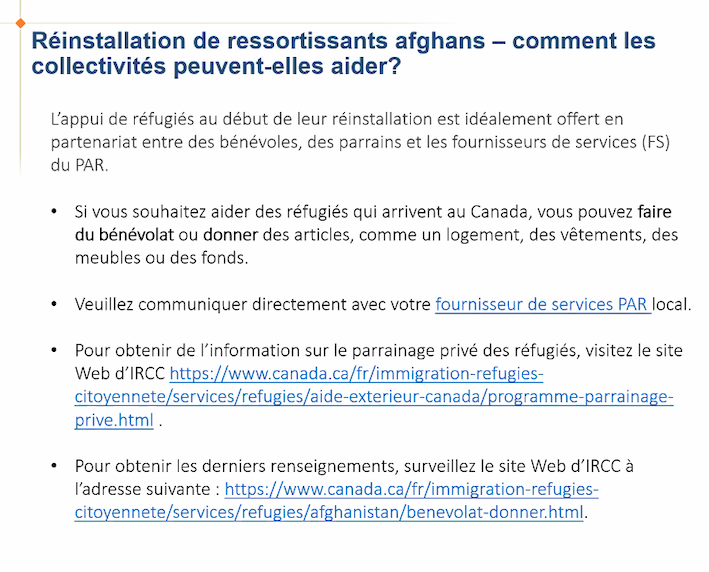 Réinstallation de ressortissants afghans – comment les collectivités peuvent-elles aider?

L'appui de réfugiés au début de leur réinstallation est idéalement offert en partenariat entre des bénévoles, des parrains et les fournisseurs de services (FS) du PAR.

• Si vous souhaitez aider des réfugiés qui arrivent au Canada, vous pouvez faire du bénévolat ou donner des articles, comme un logement, des vêtements, des meubles ou des fonds.

• Veuillez communiquer directement avec votre fournisseur de services PAR local.

• Pour obtenir de l'information sur le parrainage privé des réfugiés, visitez le site Web d'IRCC https://www.canada.ca/fr/immigration-refugies-citoyennete/services/refugies/aide-exterieur-canada/programme-parrainage-prive.html .

• Pour obtenir les derniers renseignements, surveillez le site Web d'IRCC à l'adresse suivante : https://www.canada.ca/fr/immigration-refugies-citoyennete/services/refugies/afghanistan/benevolat-donner.html.